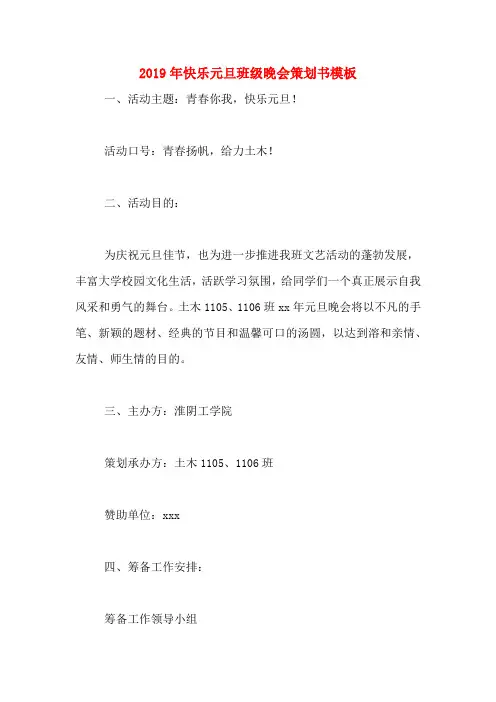 2019年快乐元旦班级晚会策划书模板

一、活动主题：青春你我，快乐元旦！

活动口号：青春扬帆，给力土木！

二、活动目的：

为庆祝元旦佳节，也为进一步推进我班文艺活动的蓬勃发展，丰富大学校园文化生活，活跃学习氛围，给同学们一个真正展示自我风采和勇气的舞台。土木1105、1106班xx年元旦晚会将以不凡的手笔、新颖的题材、经典的节目和温馨可口的汤圆，以达到溶和亲情、友情、师生情的目的。

三、主办方：淮阴工学院

策划承办方：土木1105、1106班

赞助单位：xxx

四、筹备工作安排：

筹备工作领导小组